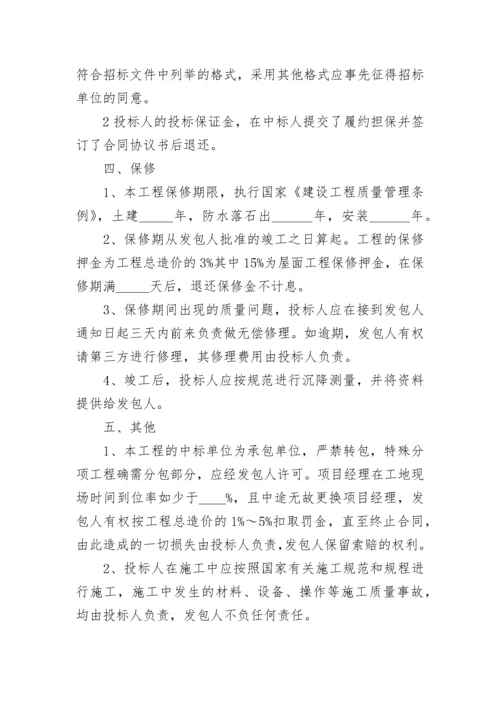 符合招标文件中列举的格式，采用其他格式应事先征得招标单位的同意。

2 投标人的投标保证金，在中标人提交了履约担保并签订了合同协议书后退还。

四、保修

1、本工程保修期限，执行国家《建设工程质量管理条例》，土建_____年，防水落石出______年，安装______年。

2、保修期从发包人批准的竣工之日算起。工程的保修押金为工程总造价的 3%其中 15%为屋面工程保修押金，在保修期满_____天后，退还保修金不计息。

3、保修期间出现的质量问题，投标人应在接到发包人通知日起三天内前来负责做无偿修理。如逾期，发包人有权请第三方进行修理，其修理费用由投标人负责。

4、竣工后，投标人应按规范进行沉降测量，并将资料提供给发包人。

五、其他

1、本工程的中标单位为承包单位，严禁转包，特殊分项工程确需分包部分，应经发包人许可。项目经理在工地现场时间到位率如少于____%，且中途无故更换项目经理，发包人有权按工程总造价的 1%～5%扣取罚金，直至终止合同，由此造成的一切损失由投标人负责，发包人保留索赔的权利。

2、投标人在施工中应按照国家有关施工规范和规程进行施工，施工中发生的材料、设备、操作等施工质量事故，均由投标人负责，发包人不负任何责任。